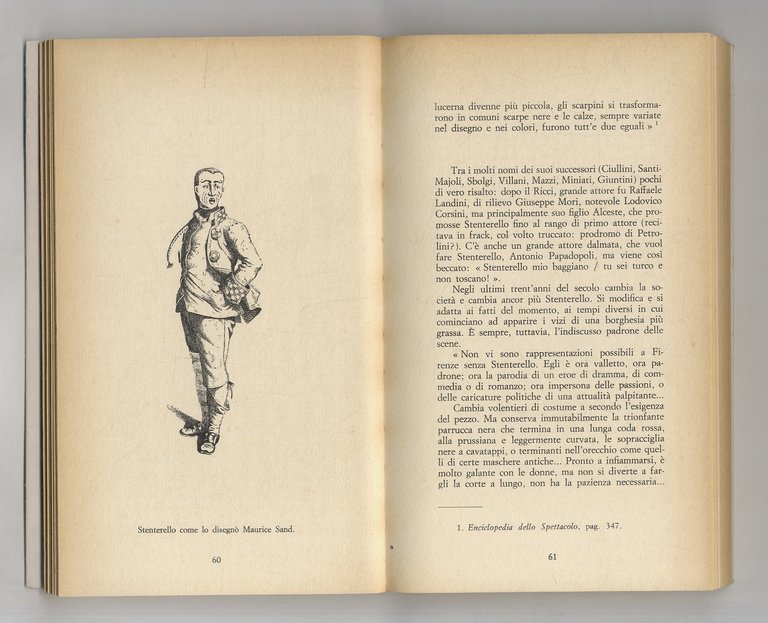 Stenterello come lo disegnò Maurice Sand.

60

lucerna divenne più piccola, gli scarpini si trasformarono in comuni scarpe nere e le calze, sempre variate nel disegno e nei colori, furono tutt'e due eguali » $^1$

Tra i molti nomi dei suoi successori (Ciullini, Santi-Majoli, Sbolgi, Villani, Mazzi, Miniati, Giuntini) pochi di vero risalto: dopo il Ricci, grande attore fu Raffaele Landini, di rilievo Giuseppe Mori, notevole Lodovico Corsini, ma principalmente suo figlio Alceste, che promosse Stenterello fino al rango di primo attore (recitava in frack, col volto truccato: prodromo di Petrolini?). C'è anche un grande attore dalmata, che vuol fare Stenterello, Antonio Papadopoli, ma viene così beccato: « Stenterello mio baggiano / tu sei turco e non toscano! ».

Negli ultimi trent'anni del secolo cambia la società e cambia ancor più Stenterello. Si modifica e si adatta ai fatti del momento, ai tempi diversi in cui cominciano ad apparire i vizi di una borghesia più grassa. È sempre, tuttavia, l'indiscusso padrone delle scene.

« Non vi sono rappresentazioni possibili a Firenze senza Stenterello. Egli è ora valletto, ora padrone; ora la parodia di un eroe di dramma, di commedia o di romanzo; ora impersona delle passioni, o delle caricature politiche di una attualità palpitante...

Cambia volentieri di costume a secondo l'esigenza del pezzo. Ma conserva immutabilmente la trionfante parrucca nera che termina in una lunga coda rossa, alla prussiana e leggermente curvata, le sopracciglia nere a cavatappi, o terminanti nell'orecchio come quelli di certe maschere antiche... Pronto a infiammarsi, è molto galante con le donne, ma non si diverte a fargli la corte a lungo, non ha la pazienza necessaria...

1. Enciclopedia dello Spettacolo, pag. 347.

61